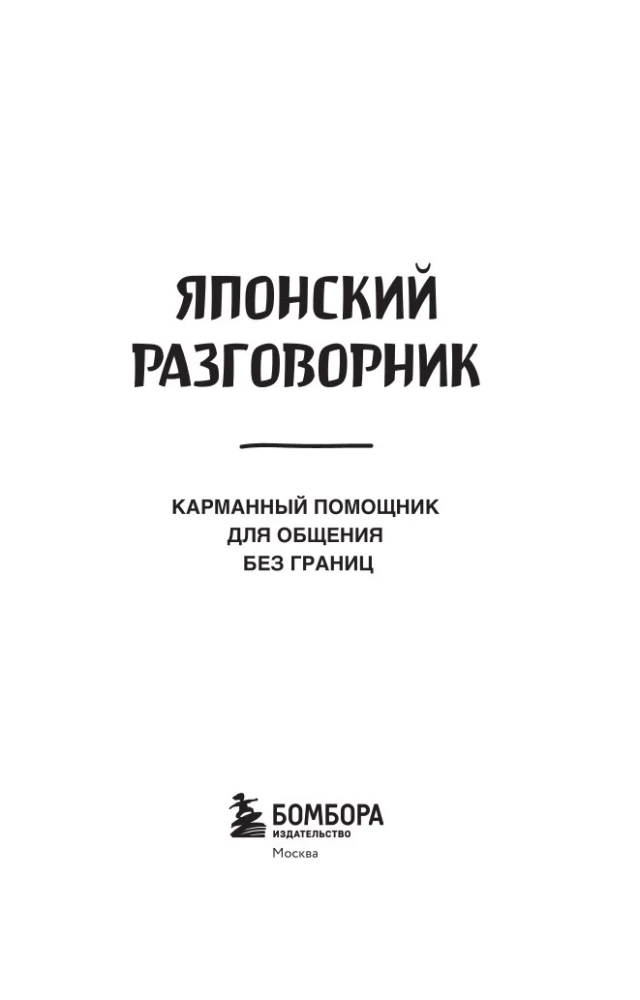 ЯПОНСКИЙ
РАЗГОВОРНИК

КАРМАННЫЙ ПОМОЩНИК
ДЛЯ ОБЩЕНИЯ
БЕЗ ГРАНИЦ

БОМБОРА
ИЗДАТЕЛЬСТВО
Москва